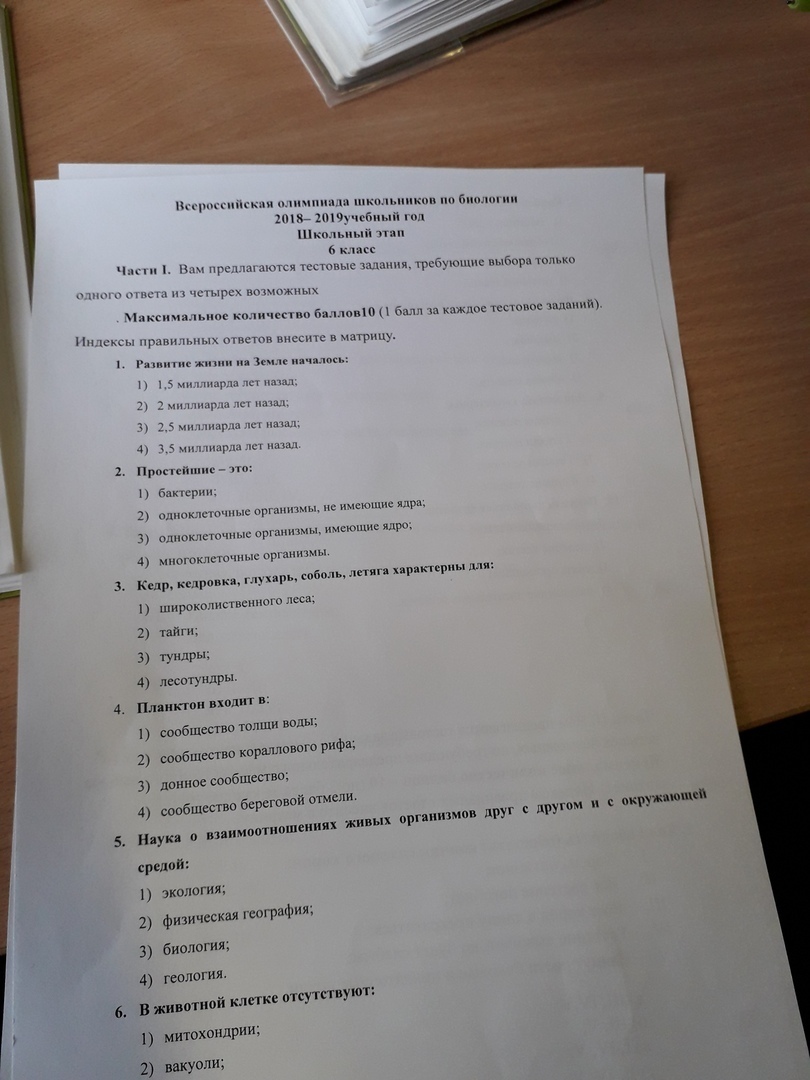 Всероссийская олимпиада школьников по биологии
2018– 2019учебный год
Школьный этап
6 класс

Части I. Вам предлагаются тестовые задания, требующие выбора только одного ответа из четырех возможных

. Максимальное количество баллов10 (1 балл за каждое тестовое заданий). Индексы правильных ответов внесите в матрицу.

1. Развитие жизни на Земле началось:
1) 1,5 миллиарда лет назад;
2) 2 миллиарда лет назад;
3) 2,5 миллиарда лет назад;
4) 3,5 миллиарда лет назад.

2. Простейшие – это:
1) бактерии;
2) одноклеточные организмы, не имеющие ядра;
3) одноклеточные организмы, имеющие ядро;
4) многоклеточные организмы.

3. Кедр, кедровка, глухарь, соболь, летяга характерны для:
1) широколиственного леса;
2) тайги;
3) тундры;
4) лесотундры.

4. Планктон входит в:
1) сообщество толщи воды;
2) сообщество кораллового рифа;
3) донное сообщество;
4) сообщество береговой отмели.

5. Наука о взаимоотношениях живых организмов друг с другом и с окружающей средой:
1) экология;
2) физическая география;
3) биология;
4) геология.

6. В животной клетке отсутствуют:
1) митохондрии;
2) вакуоли;